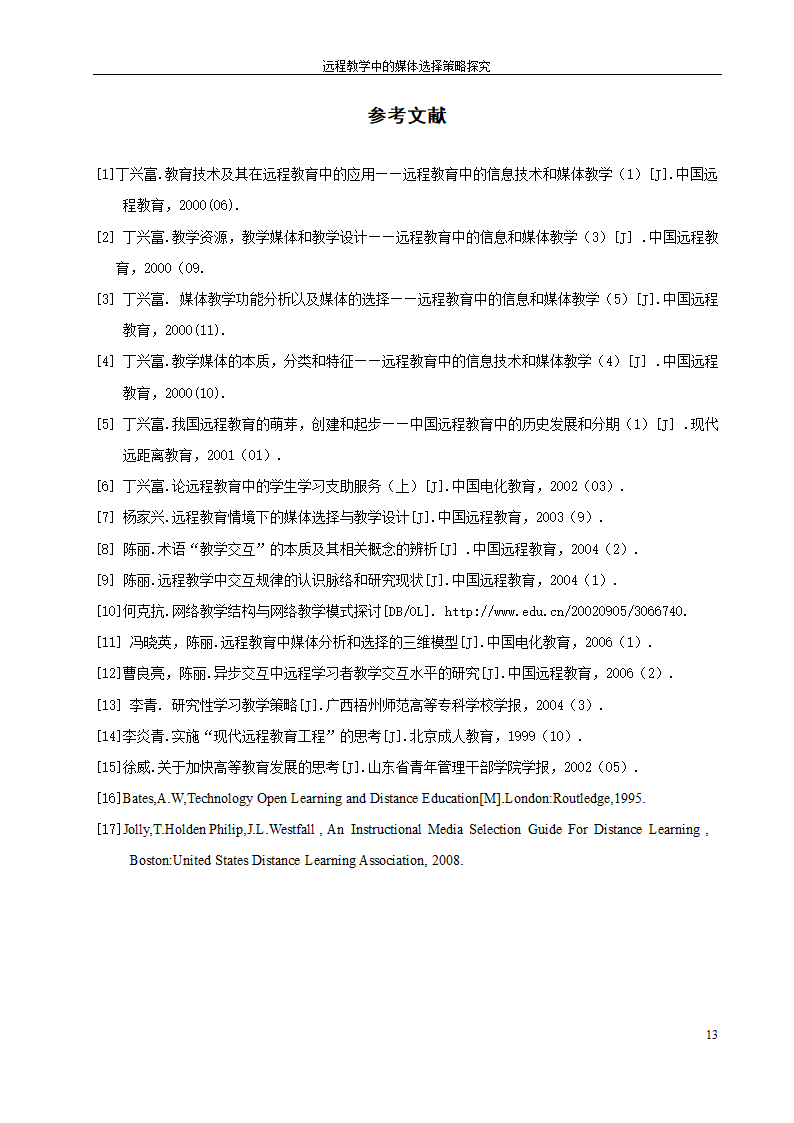 远程教学中的媒体选择策略探究

参考文献

[1]丁兴富.教育技术及其在远程教育中的应用——远程教育中的信息技术和媒体教学（1）[J].中国远程教育，2000(06).

[2] 丁兴富.教学资源，教学媒体和教学设计——远程教育中的信息和媒体教学（3）[J] .中国远程教育，2000（09.

[3] 丁兴富. 媒体教学功能分析以及媒体的选择——远程教育中的信息和媒体教学（5）[J].中国远程教育，2000(11).

[4] 丁兴富.教学媒体的本质，分类和特征——远程教育中的信息技术和媒体教学（4）[J] .中国远程教育，2000(10).

[5] 丁兴富.我国远程教育的萌芽，创建和起步——中国远程教育中的历史发展和分期（1）[J] .现代远距离教育，2001（01）.

[6] 丁兴富.论远程教育中的学生学习支助服务（上）[J].中国电化教育，2002（03）.

[7] 杨家兴.远程教育情境下的媒体选择与教学设计[J].中国远程教育，2003（9）.

[8] 陈丽.术语“教学交互”的本质及其相关概念的辨析[J] .中国远程教育，2004（2）.

[9] 陈丽.远程教学中交互规律的认识脉络和研究现状[J].中国远程教育，2004（1）.

[10]何克抗.网络教学结构与网络教学模式探讨[DB/OL]. http://www.edu.cn/20020905/3066740.

[11] 冯晓英，陈丽.远程教育中媒体分析和选择的三维模型[J].中国电化教育，2006（1）.

[12]曹良亮，陈丽.异步交互中远程学习者教学交互水平的研究[J].中国远程教育，2006（2）.

[13] 李青. 研究性学习教学策略[J].广西梧州师范高等专科学校学报，2004（3）.

[14]李炎青.实施“现代远程教育工程”的思考[J].北京成人教育，1999（10）.

[15]徐威.关于加快高等教育发展的思考[J].山东省青年管理干部学院学报，2002（05）.

[16]Bates,A.W,Technology Open Learning and Distance Education[M].London:Routledge,1995.

[17]Jolly,T.Holden Philip,J.L.Westfall , An Instructional Media Selection Guide For Distance Learning , Boston:United States Distance Learning Association, 2008.

13